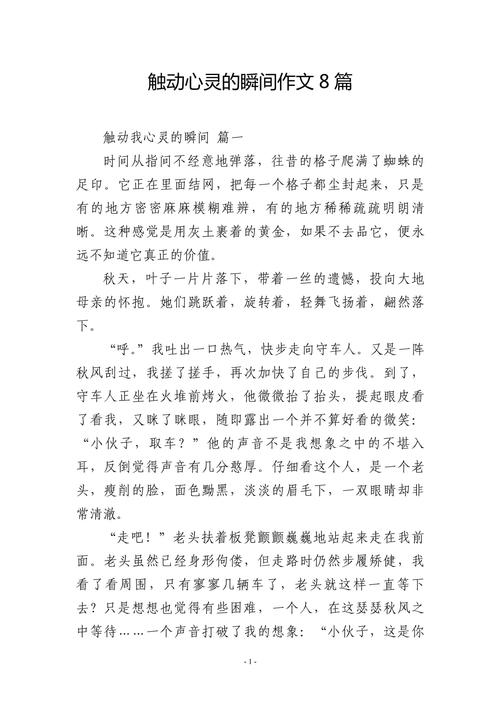 触动心灵的瞬间作文 8 篇

触动我心灵的瞬间 篇一

时间从指间不经意地弹落，往昔的格子爬满了蜘蛛的足印。它正在里面结网，把每一个格子都尘封起来，只是有的地方密密麻麻模糊难辨，有的地方稀稀疏疏明朗清晰。这种感觉是用灰土裹着的黄金，如果不去品它，便永远不知道它真正的价值。

秋天，叶子一片片落下，带着一丝的遗憾，投向大地母亲的怀抱。她们跳跃着，旋转着，轻舞飞扬着，翩然落下。

“呼。”我吐出一口热气，快步走向守车人。又是一阵秋风刮过，我搓了搓手，再次加快了自己的步伐。到了，守车人正坐在火堆前烤火，他微微抬了抬头，提起眼皮看了看我，又眯了眯眼，随即露出一个并不算好看的微笑：“小伙子，取车？”他的声音不是我想象之中的不堪入耳，反倒觉得声音有几分憨厚。仔细看这个人，是一个老头，瘦削的脸，面色黝黑，淡淡的眉毛下，一双眼睛却非常清澈。

“走吧！”老头扶着板凳颤颤巍巍地站起来走在我前面。老头虽然已经身形佝偻，但走路时仍然步履矫健，我看了看周围，只有寥寥几辆车了，老头就这样一直等下去？只是想想也觉得有些困难，一个人，在这瑟瑟秋风之中等待……一个声音打破了我的想象：“小伙子，这是你

- 1 -